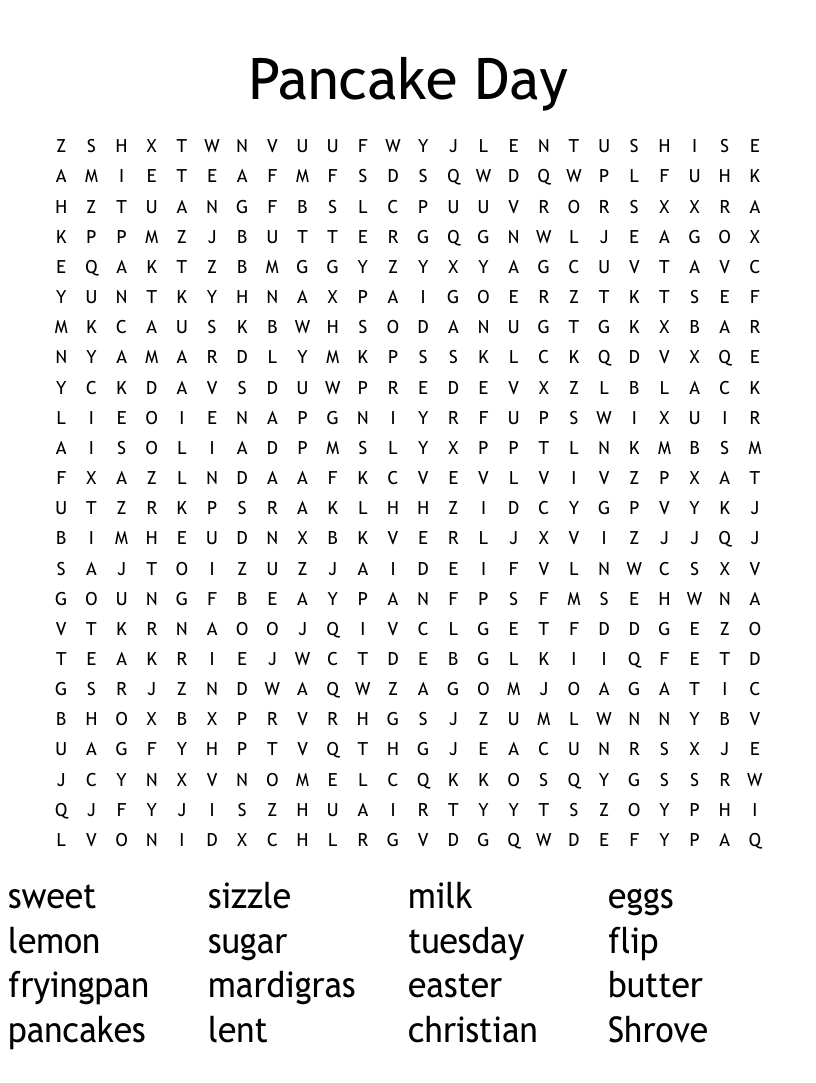 Pancake Day

Z S H X T W N V U U F W Y J L E N T U S H I S E
A M I E T E A F M F S D S Q W D Q W P L F U H K
H Z T U A N G F B S L C P U U V R O R S X X R A
K P P M Z J B U T T E R G Q G N W L J E A G O X
E Q A K T Z B M G G Y Z Y X Y A G C U V T A V C
Y U N T K Y H N A X P A I G O E R Z T K T S E F
M K C A U S K B W H S O D A N U G T G K X B A R
N Y A M A R D L Y M K P S S K L C K Q D V X Q E
Y C K D A V S D U W P R E D E V X Z L B L A C K
L I E O I E N A P G N I Y R F U P S W I X U I R
A I S O L I A D P M S L Y X P P T L N K M B S M
F X A Z L N D A A F K C V E V L V I V Z P X A T
U T Z R K P S R A K L H H Z I D C Y G P V Y K J
B I M H E U D N X B K V E R L J X V I Z J J Q J
S A J T O I Z U Z J A I D E I F V L N W C S X V
G O U N G F B E A Y P A N F P S F M S E H W N A
V T K R N A O O J Q I V C L G E T F D D G E Z O
T E A K R I E J W C T D E B G L K I I Q F E T D
G S R J Z N D W A Q W Z A G O M J O A G A T I C
B H O X B X P R V R H G S J Z U M L W N N Y B V
U A G F Y H P T V Q T H G J E A C U N R S X J E
J C Y N X V N O M E L C Q K K O S Q Y G S S R W
Q J F Y J I S Z H U A I R T Y Y T S Z O Y P H I
L V O N I D X C H L R G V D G Q W D E F Y P A Q

sweet
lemon
fryingpan
pancakes

sizzle
sugar
mardigras
lent

milk
tuesday
easter
christian

eggs
flip
butter
Shrove